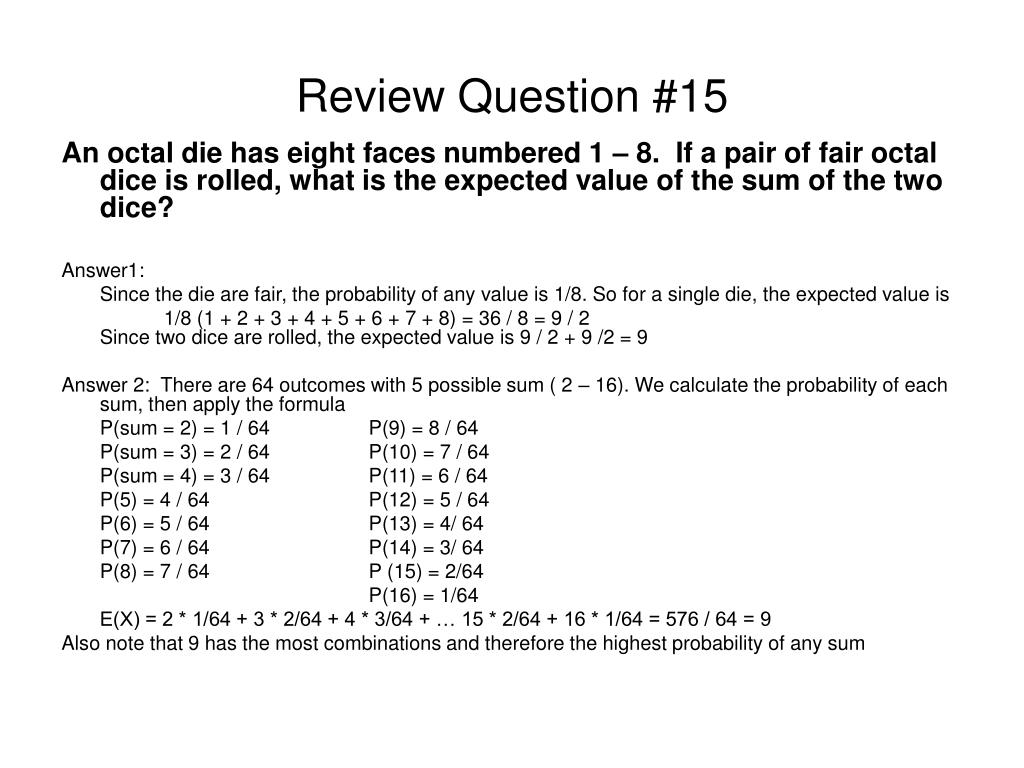 Review Question #15

An octal die has eight faces numbered 1 – 8. If a pair of fair octal dice is rolled, what is the expected value of the sum of the two dice?

Answer1:

Since the die are fair, the probability of any value is 1/8. So for a single die, the expected value is

1/8 (1 + 2 + 3 + 4 + 5 + 6 + 7 + 8) = 36 / 8 = 9 / 2

Since two dice are rolled, the expected value is 9 / 2 + 9 /2 = 9

Answer 2: There are 64 outcomes with 5 possible sum ( 2 – 16). We calculate the probability of each sum, then apply the formula

P(sum = 2) = 1 / 64
P(sum = 3) = 2 / 64
P(sum = 4) = 3 / 64
P(5) = 4 / 64
P(6) = 5 / 64
P(7) = 6 / 64
P(8) = 7 / 64

P(9) = 8 / 64
P(10) = 7 / 64
P(11) = 6 / 64
P(12) = 5 / 64
P(13) = 4/ 64
P(14) = 3/ 64
P (15) = 2/64
P(16) = 1/64

E(X) = 2 * 1/64 + 3 * 2/64 + 4 * 3/64 + … 15 * 2/64 + 16 * 1/64 = 576 / 64 = 9

Also note that 9 has the most combinations and therefore the highest probability of any sum